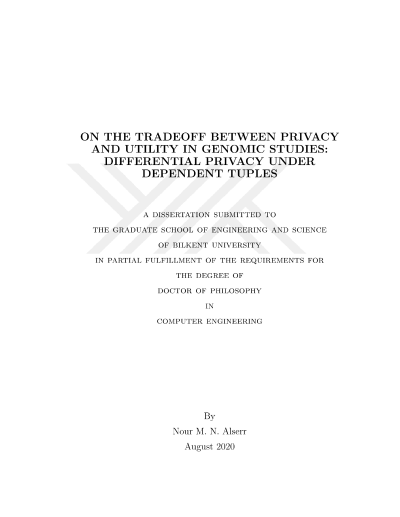 ON THE TRADEOFF BETWEEN PRIVACY AND UTILITY IN GENOMIC STUDIES: DIFFERENTIAL PRIVACY UNDER DEPENDENT TUPLES

A DISSERTATION SUBMITTED TO
THE GRADUATE SCHOOL OF ENGINEERING AND SCIENCE
OF BILKENT UNIVERSITY
IN PARTIAL FULFILLMENT OF THE REQUIREMENTS FOR
THE DEGREE OF
DOCTOR OF PHILOSOPHY
IN
COMPUTER ENGINEERING

By
Nour M. N. Alserr
August 2020